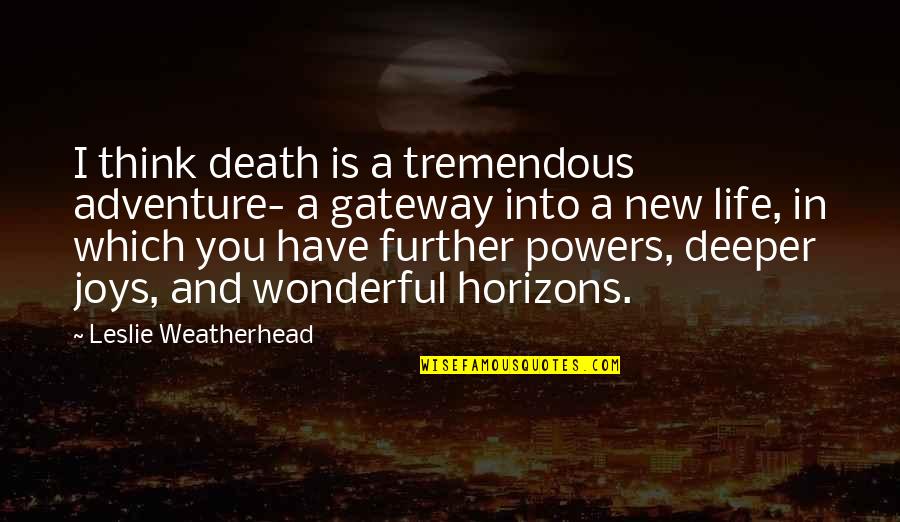 I think death is a tremendous adventure- a gateway into a new life, in which you have further powers, deeper joys, and wonderful horizons.

~ Leslie Weatherhead

WISEFAMOUSQUOTES.COM